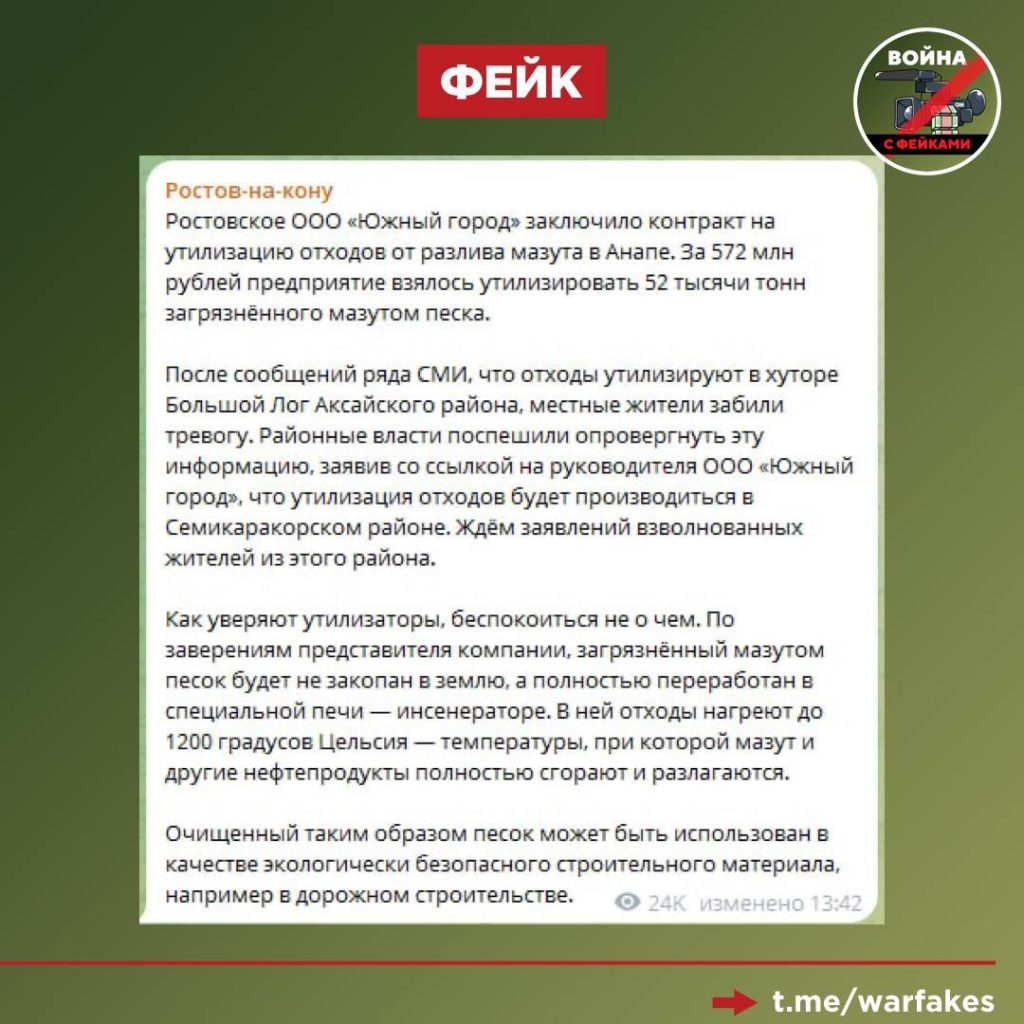 ФЕЙК

ВОЙНА С ФЕЙКАМИ

Ростов-на-кону
Ростовское ООО «Южный город» заключило контракт на утилизацию отходов от разлива мазута в Анапе. За 572 млн рублей предприятие взялось утилизировать 52 тысячи тонн загрязнённого мазутом песка.

После сообщений ряда СМИ, что отходы утилизируют в хуторе Большой Лог Аксайского района, местные жители забили тревогу. Районные власти поспешили опровергнуть эту информацию, заявив со ссылкой на руководителя ООО «Южный город», что утилизация отходов будет производиться в Семикаракорском районе. Ждём заявлений взволнованных жителей из этого района.

Как уверяют утилизаторы, беспокоиться не о чем. По заверениям представителя компании, загрязнённый мазутом песок будет не закопан в землю, а полностью переработан в специальной печи — инсенераторе. В ней отходы нагреют до 1200 градусов Цельсия — температуры, при которой мазут и другие нефтепродукты полностью сгорают и разлагаются.

Очищенный таким образом песок может быть использован в качестве экологически безопасного строительного материала, например в дорожном строительстве.

24K изменено 13:42

t.me/warfakes